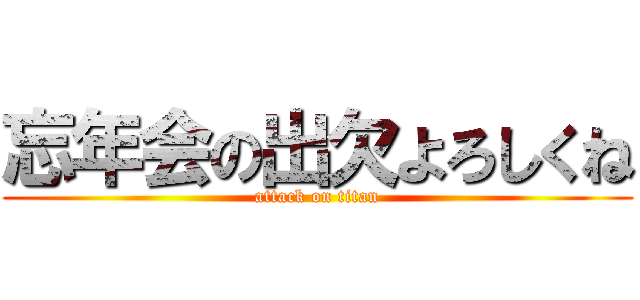 忘年会の出欠よろしくね
attack on titan